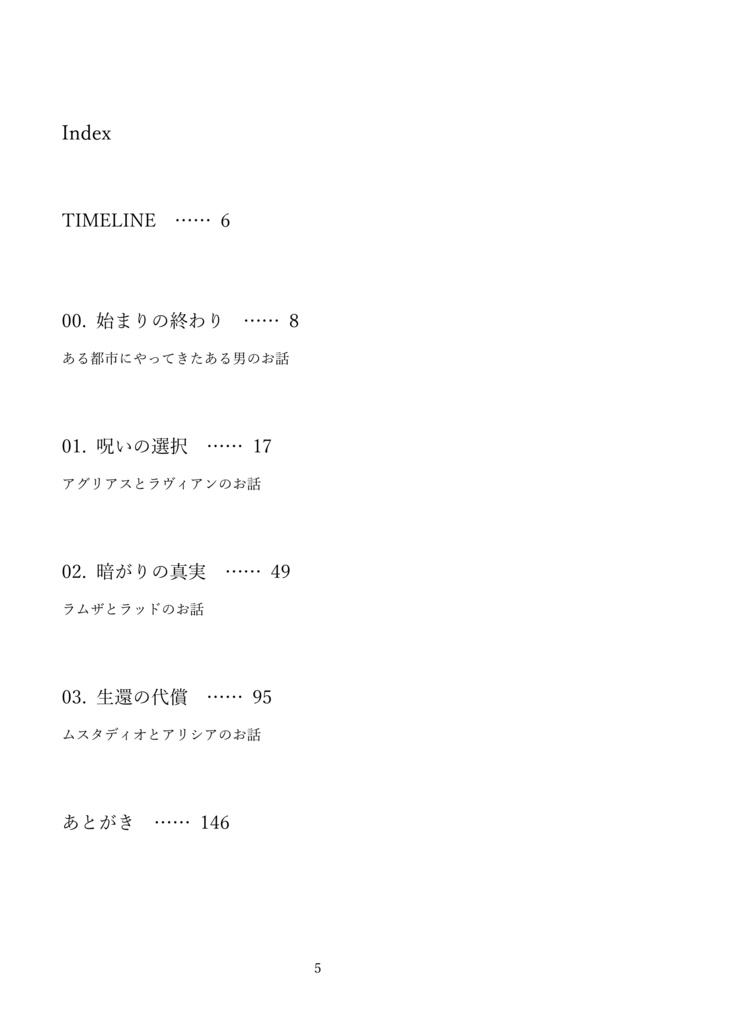 Index

TIMELINE 6

00.始まりの終わり 8

ある都市にやってきたある男のお話

01.呪いの選択 17

アグリアスとラヴィアンのお話

02.暗がりの真実 49

ラムザとラッドのお話

03.生還の代償 95

ムスタディオとアリシアのお話

あとがき 146

5